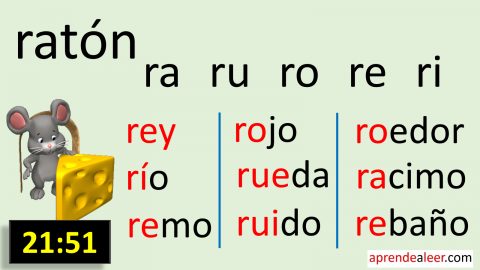 ratón
ra ru ro re ri

rey
río
remo

rojo
rueda
ruido

roedor
racimo
rebaño

21:51

aprendealeer.com